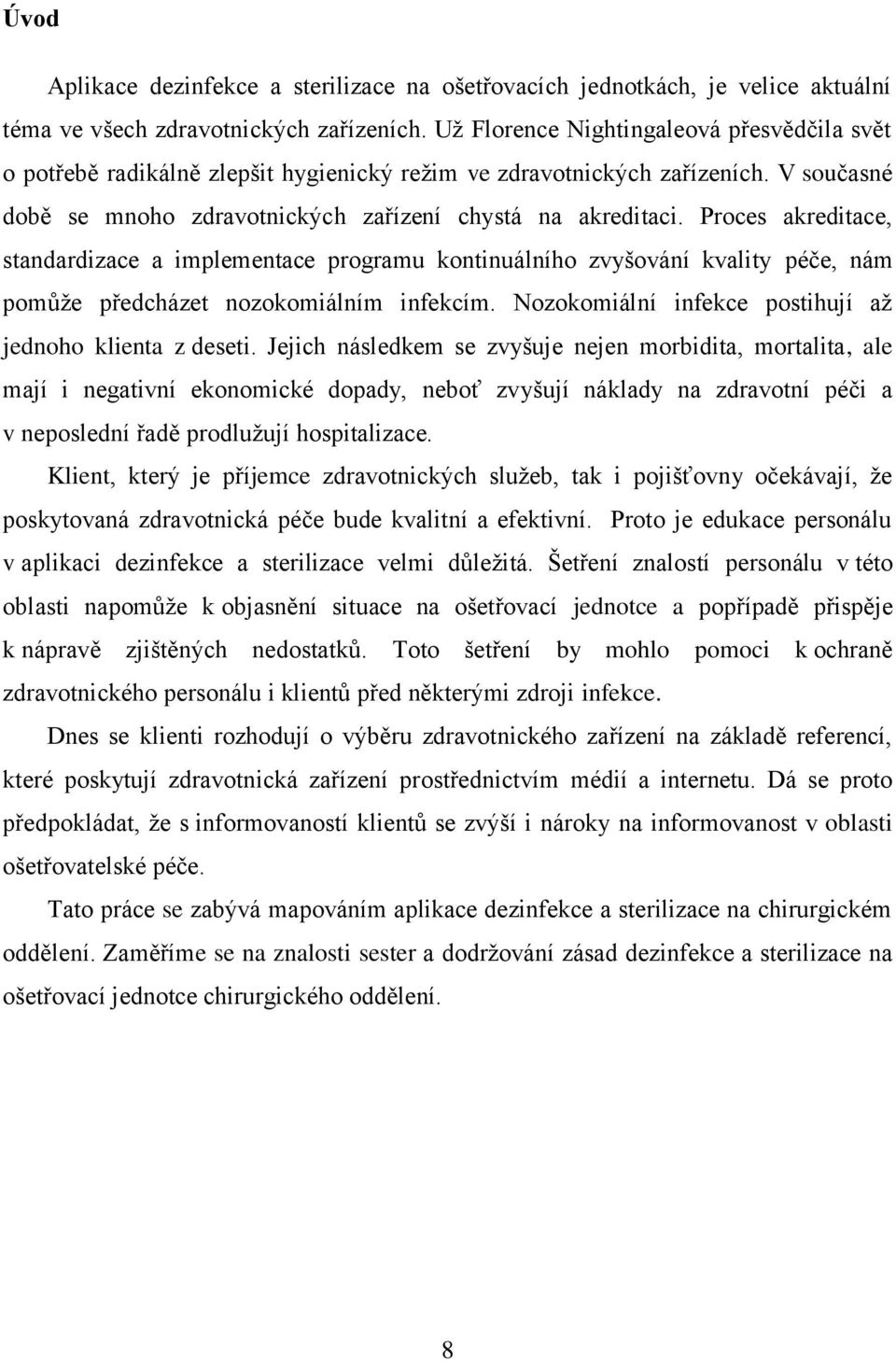 Úvod

Aplikace dezinfekce a sterilizace na ošetřovacích jednotkách, je velice aktuální téma ve všech zdravotnických zařízeních. Už Florence Nightingaleová přesvědčila svět o potřebě radikálně zlepšit hygienický režim ve zdravotnických zařízeních. V současné době se mnoho zdravotnických zařízení chystá na akreditaci. Proces akreditace, standardizace a implementace programu kontinuálního zvyšování kvality péče, nám pomůže předcházet nozokomiálním infekcím. Nozokomiální infekce postihují až jednoho klienta z deseti. Jejich následkem se zvyšuje nejen morbidita, mortalita, ale mají i negativní ekonomické dopady, neboť zvyšují náklady na zdravotní péči a v neposlední řadě prodlužují hospitalizace.

Klient, který je příjemce zdravotnických služeb, tak i pojišťovny očekávají, že poskytovaná zdravotnická péče bude kvalitní a efektivní. Proto je edukace personálu v aplikaci dezinfekce a sterilizace velmi důležitá. Šetření znalostí personálu v této oblasti napomůže k objasnění situace na ošetřovací jednotce a popřípadě přispěje k nápravě zjištěných nedostatků. Toto šetření by mohlo pomoci k ochraně zdravotnického personálu i klientů před některými zdroji infekce.

Dnes se klienti rozhodují o výběru zdravotnického zařízení na základě referencí, které poskytují zdravotnická zařízení prostřednictvím médií a internetu. Dá se proto předpokládat, že s informovaností klientů se zvýší i nároky na informovanost v oblasti ošetřovatelské péče.

Tato práce se zabývá mapováním aplikace dezinfekce a sterilizace na chirurgickém oddělení. Zaměříme se na znalosti sester a dodržování zásad dezinfekce a sterilizace na ošetřovací jednotce chirurgického oddělení.

8